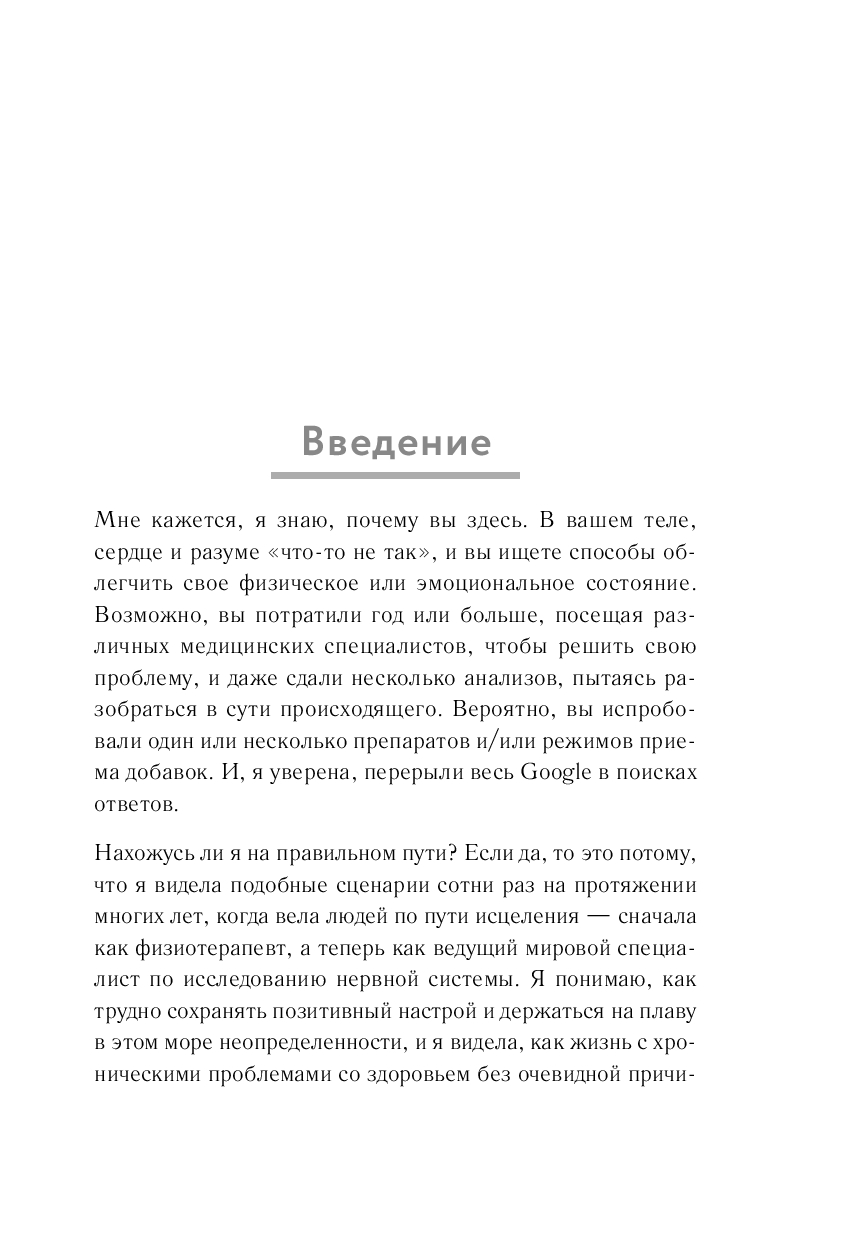 Введение

Мне кажется, я знаю, почему вы здесь. В вашем теле, сердце и разуме «что-то не так», и вы ищете способы облегчить свое физическое или эмоциональное состояние. Возможно, вы потратили год или больше, посещая различных медицинских специалистов, чтобы решить свою проблему, и даже сдали несколько анализов, пытаясь разобраться в сути происходящего. Вероятно, вы испробовали один или несколько препаратов и/или режимов приема добавок. И, я уверена, перерыли весь Google в поисках ответов.

Нахожусь ли я на правильном пути? Если да, то это потому, что я видела подобные сценарии сотни раз на протяжении многих лет, когда вела людей по пути исцеления — сначала как физиотерапевт, а теперь как ведущий мировой специалист по исследованию нервной системы. Я понимаю, как трудно сохранять позитивный настрой и держаться на плаву в этом море неопределенности, и я видела, как жизнь с хроническими проблемами со здоровьем без очевидной причи-